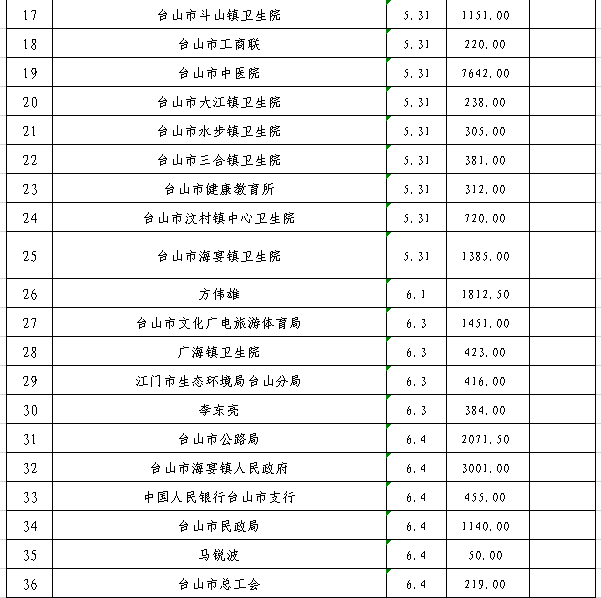 | 17 | 台山市斗山镇卫生院 | 5.31 | 1151.00 | |
|---|---|---|---|---|
| 18 | 台山市工商联 | 5.31 | 220.00 | |
| 19 | 台山市中医院 | 5.31 | 7642.00 | |
| 20 | 台山市大江镇卫生院 | 5.31 | 238.00 | |
| 21 | 台山市水步镇卫生院 | 5.31 | 305.00 | |
| 22 | 台山市三合镇卫生院 | 5.31 | 381.00 | |
| 23 | 台山市健康教育所 | 5.31 | 312.00 | |
| 24 | 台山市汶村镇中心卫生院 | 5.31 | 720.00 | |
| 25 | 台山市海宴镇卫生院 | 5.31 | 1385.00 | |
| 26 | 方伟雄 | 6.1 | 1812.50 | |
| 27 | 台山市文化广电旅游体育局 | 6.3 | 1451.00 | |
| 28 | 广海镇卫生院 | 6.3 | 423.00 | |
| 29 | 江门市生态环境局台山分局 | 6.3 | 416.00 | |
| 30 | 李东亮 | 6.3 | 384.00 | |
| 31 | 台山市公路局 | 6.4 | 2071.50 | |
| 32 | 台山市海宴镇人民政府 | 6.4 | 3001.00 | |
| 33 | 中国人民银行台山市支行 | 6.4 | 455.00 | |
| 34 | 台山市民政局 | 6.4 | 1140.00 | |
| 35 | 马锐波 | 6.4 | 50.00 | |
| 36 | 台山市总工会 | 6.4 | 219.00 | |